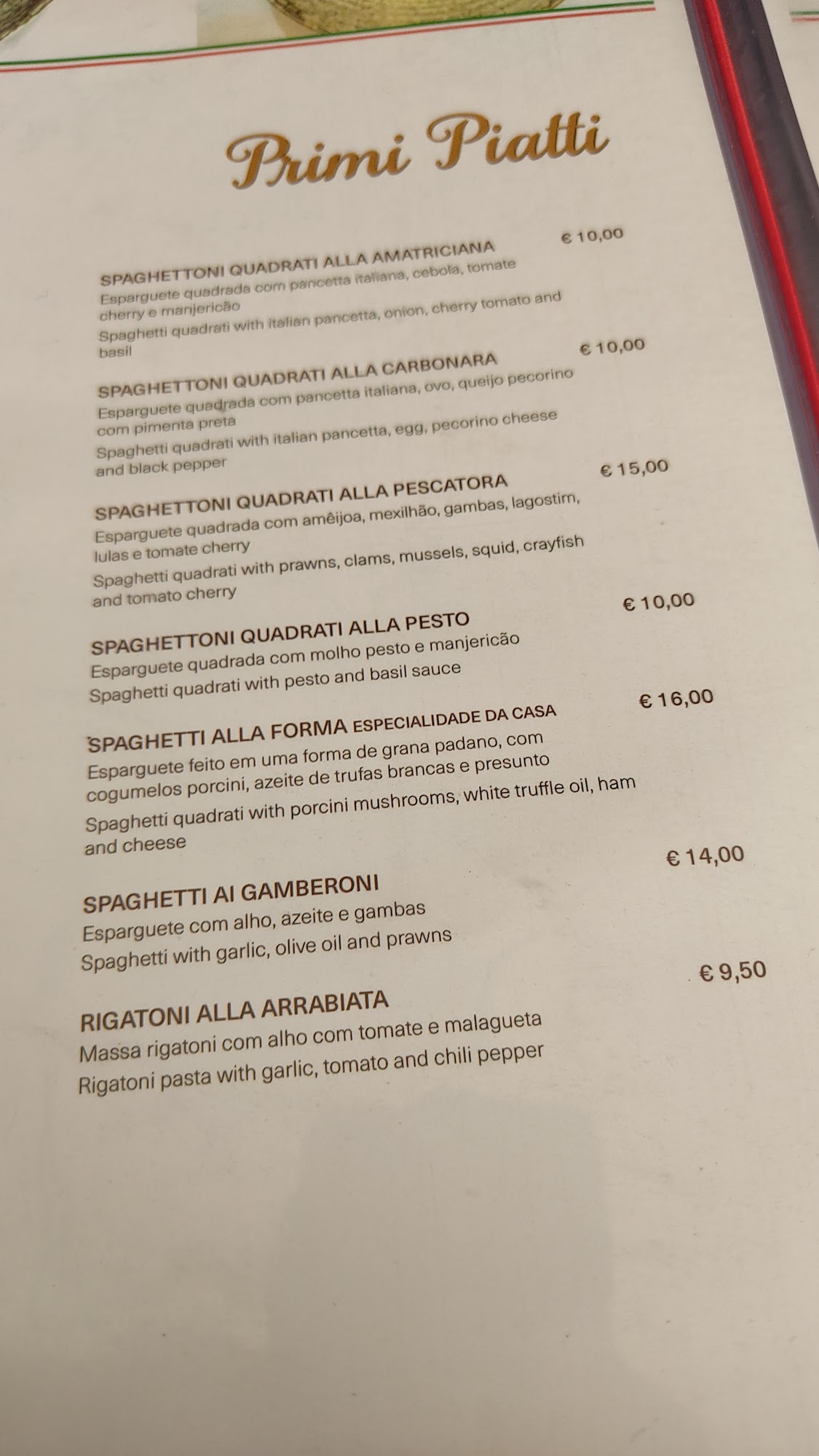 Primi Piatti

SPAGHETTONI QUADRATI ALLA AMATRICIANA
€ 10,00
Esparguete quadrada com pancetta italiana, cebola, tomate cherry e manjericão
Spaghetti quadrati with italian pancetta, onion, cherry tomato and basil

SPAGHETTONI QUADRATI ALLA CARBONARA
€ 10,00
Esparguete quadrada com pancetta italiana, ovo, queijo pecorino com pimenta preta
Spaghetti quadrati with italian pancetta, egg, pecorino cheese and black pepper

SPAGHETTONI QUADRATI ALLA PESCATORA
€ 15,00
Esparguete quadrada com amêijoa, mexilhão, gambas, lagostim, lulas e tomate cherry
Spaghetti quadrati with prawns, clams, mussels, squid, crayfish and tomato cherry

SPAGHETTONI QUADRATI ALLA PESTO
€ 10,00
Esparguete quadrada com molho pesto e manjericão
Spaghetti quadrati with pesto and basil sauce

SPAGHETTI ALLA FORMA ESPECIALIDADE DA CASA
€ 16,00
Esparguete feito em uma forma de grana padano, com cogumelos porcini, azeite de trufas brancas e presunto
Spaghetti quadrati with porcini mushrooms, white truffle oil, ham and cheese

SPAGHETTI AI GAMBERONI
€ 14,00
Esparguete com alho, azeite e gambas
Spaghetti with garlic, olive oil and prawns

RIGATONI ALLA ARRABIATA
€ 9,50
Massa rigatoni com alho com tomate e malagueta
Rigatoni pasta with garlic, tomato and chili pepper